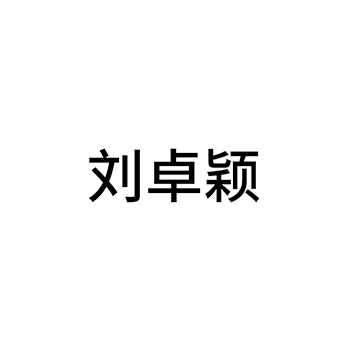 刘卓颖